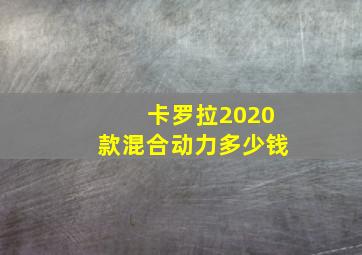 卡罗拉2020款混合动力多少钱